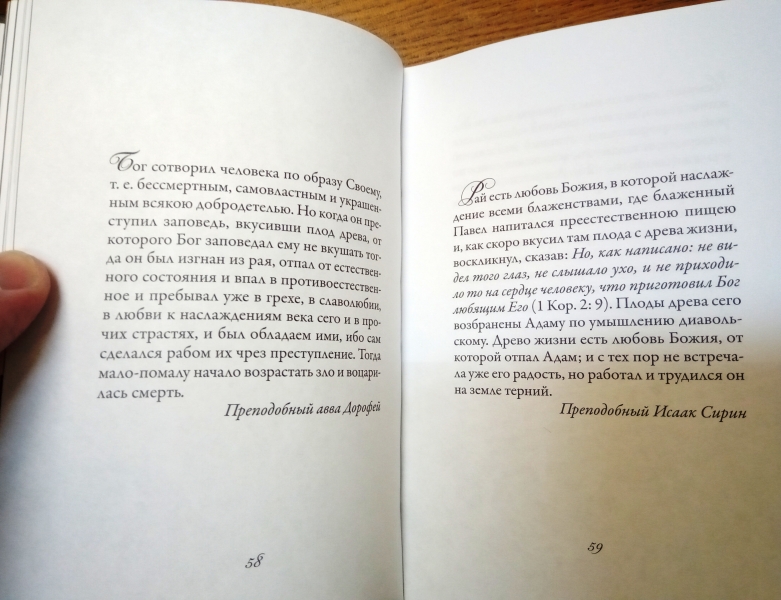 Бог сотворил человека по образу Своему, т. е. бессмертным, самовластным и украшенным всякою добродетелью. Но когда он преступил заповедь, вкусивши плод древа, от которого Бог заповедал ему не вкушать тогда он был изгнан из рая, отпал от естественного состояния и впал в противоестественное и пребывал уже в грехе, в славолюбии, в любви к наслаждениям века сего и в прочих страстях, и был обладаем ими, ибо сам сделался рабом их чрез преступление. Тогда мало-помалу начало возрастать зло и воцарилась смерть.

Преподобный авва Дорофей

58

Рай есть любовь Божия, в которой наслаждение всеми блаженствами, где блаженный Павел напитался преестественною пищею и, как скоро вкусил там плода с древа жизни, воскликнул, сказав: Но, как написано: не видел того глаз, не слышало ухо, и не приходило то на сердце человеку, что приготовил Бог любящим Его (1 Кор. 2: 9). Плоды древа сего возбранены Адаму по умышлению диавольскому. Древо жизни есть любовь Божия, от которой отпал Адам; и с тех пор не встречала уже его радость, но работал и трудился он на земле терний.

Преподобный Исаак Сирин

59